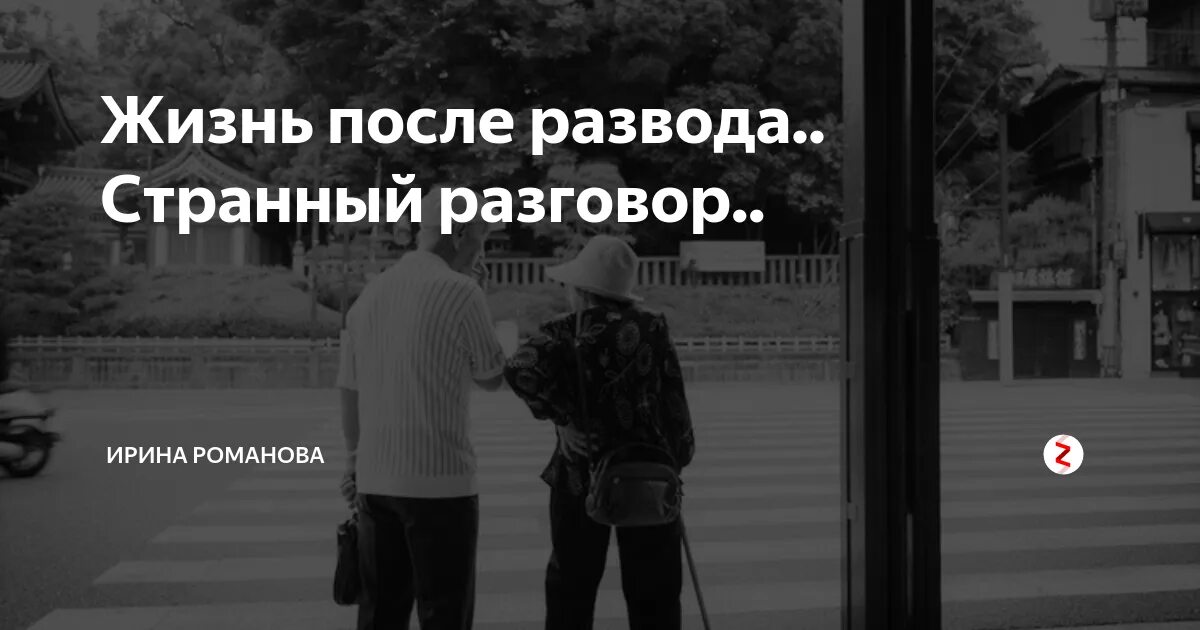 Жизнь после развода.. Странный разговор..

ИРИНА РОМАНОВА